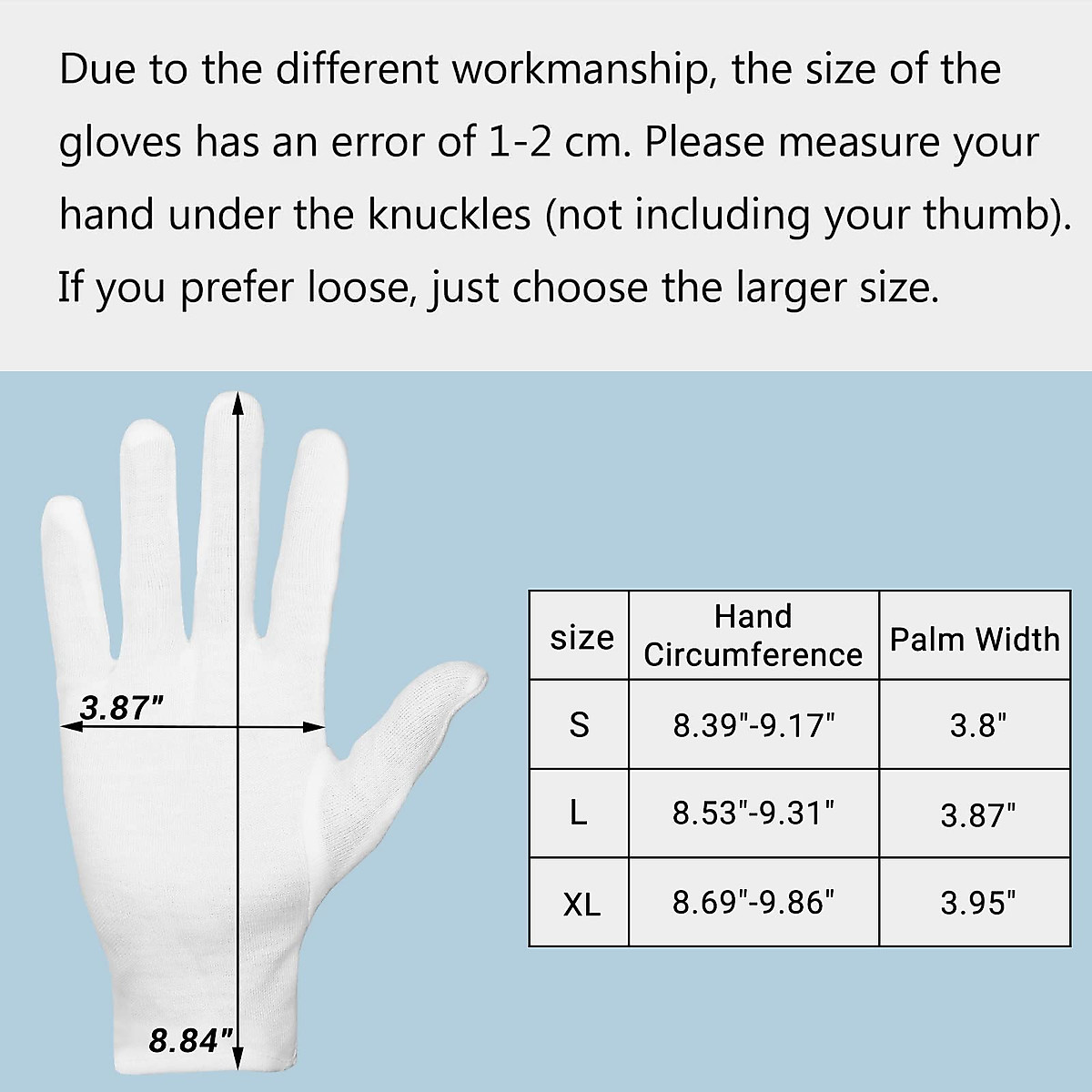 Due to the different workmanship, the size of the gloves has an error of 1-2 cm. Please measure your hand under the knuckles (not including your thumb). If you prefer loose, just choose the larger size.

3.87"

8.84"

| size | Hand Circumference | Palm Width |
|---|---|---|
| S | 8.39"-9.17" | 3.8" |
| L | 8.53"-9.31" | 3.87" |
| XL | 8.69"-9.86" | 3.95" |